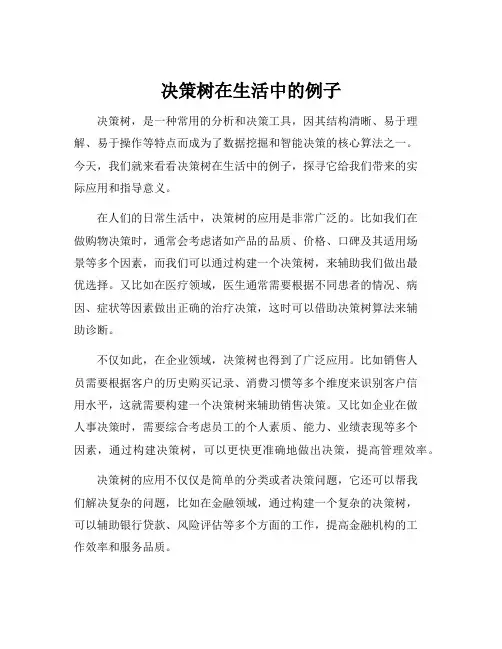 决策树在生活中的例子

决策树，是一种常用的分析和决策工具，因其结构清晰、易于理解、易于操作等特点而成为了数据挖掘和智能决策的核心算法之一。今天，我们就来看看决策树在生活中的例子，探寻它给我们带来的实际应用和指导意义。

在人们的日常生活中，决策树的应用是非常广泛的。比如我们在做购物决策时，通常会考虑诸如产品的品质、价格、口碑及其适用场景等多个因素，而我们可以通过构建一个决策树，来辅助我们做出最优选择。又比如在医疗领域，医生通常需要根据不同患者的情况、病因、症状等因素做出正确的治疗决策，这时可以借助决策树算法来辅助诊断。

不仅如此，在企业领域，决策树也得到了广泛应用。比如销售人员需要根据客户的历史购买记录、消费习惯等多个维度来识别客户信用水平，这就需要构建一个决策树来辅助销售决策。又比如企业在做人事决策时，需要综合考虑员工的个人素质、能力、业绩表现等多个因素，通过构建决策树，可以更快更准确地做出决策，提高管理效率。

决策树的应用不仅仅是简单的分类或者决策问题，它还可以帮我们解决复杂的问题，比如在金融领域，通过构建一个复杂的决策树，可以辅助银行贷款、风险评估等多个方面的工作，提高金融机构的工作效率和服务品质。